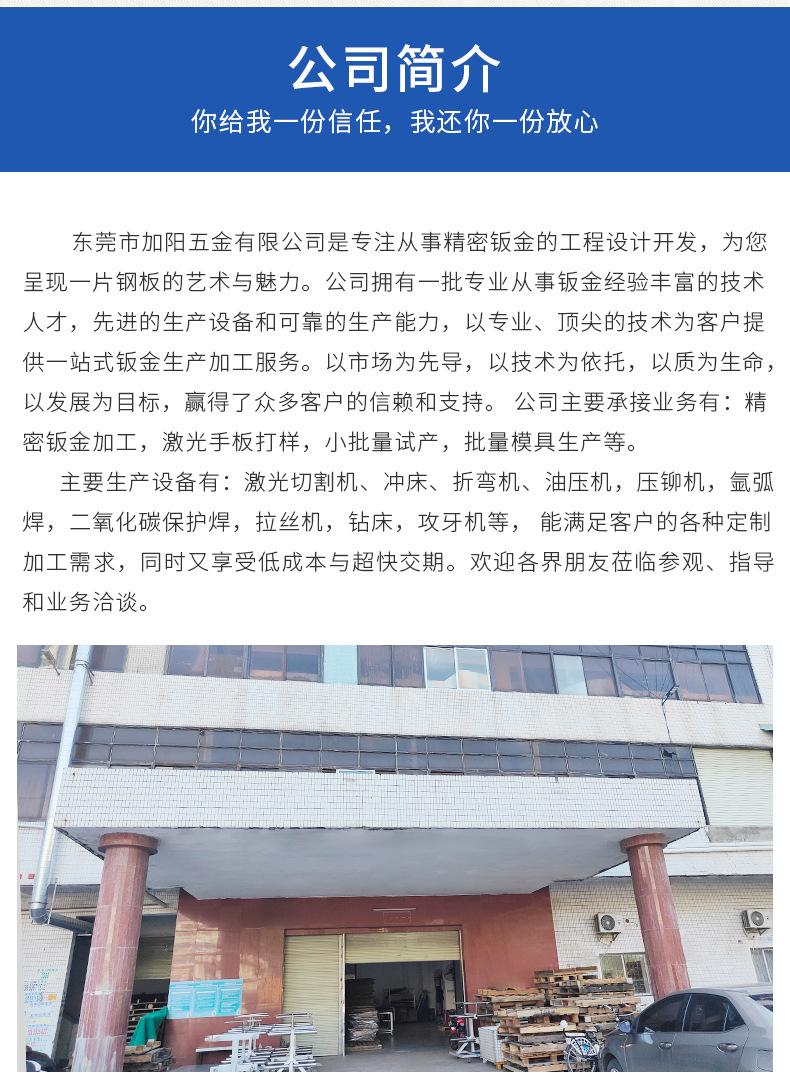 公司简介

你给我一份信任，我还你一份放心

东莞市加阳五金有限公司是专注从事精密钣金的工程设计开发，为您呈现一片钢板的艺术与魅力。公司拥有一批专业从事钣金经验丰富的技术人才，先进的生产设备和可靠的生产能力，以专业、顶尖的技术为客户提供一站式钣金生产加工服务。以市场为先导，以技术为依托，以质为生命，以发展为目标，赢得了众多客户的信赖和支持。 公司主要承接业务有：精密钣金加工，激光手板打样，小批量试产，批量模具生产等。

主要生产设备有：激光切割机、冲床、折弯机、油压机，压铆机，氩弧焊，二氧化碳保护焊，拉丝机，钻床，攻牙机等， 能满足客户的各种定制加工需求，同时又享受低成本与超快交期。欢迎各界朋友莅临参观、指导和业务洽谈。